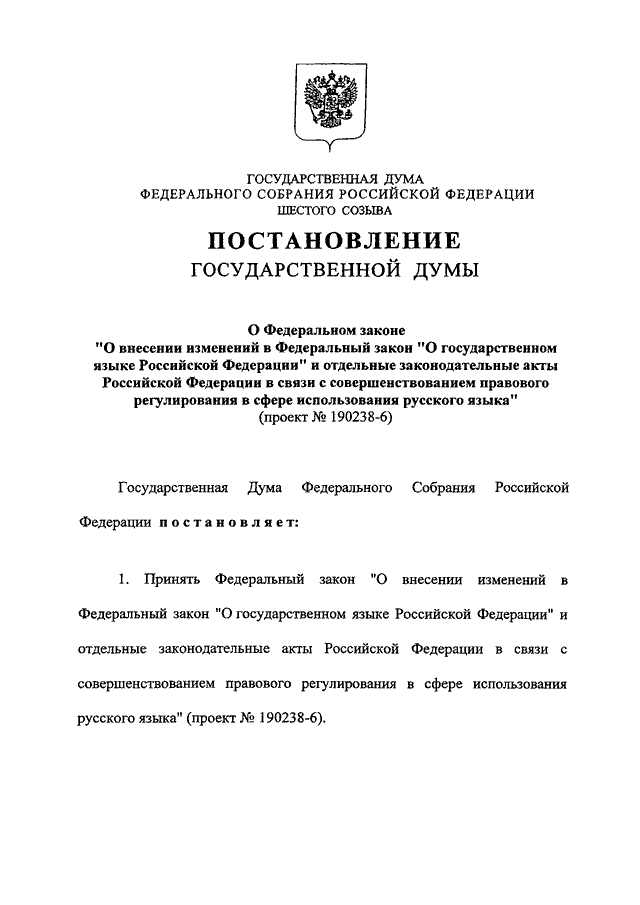 ГОСУДАРСТВЕННАЯ ДУМА
ФЕДЕРАЛЬНОГО СОБРАНИЯ РОССИЙСКОЙ ФЕДЕРАЦИИ
ШЕСТОГО СОЗЫВА

ПОСТАНОВЛЕНИЕ
ГОСУДАРСТВЕННОЙ ДУМЫ

О Федеральном законе
"О внесении изменений в Федеральный закон "О государственном языке Российской Федерации" и отдельные законодательные акты Российской Федерации в связи с совершенствованием правового регулирования в сфере использования русского языка"
(проект № 190238-6)

Государственная Дума Федерального Собрания Российской Федерации постановляет:

1. Принять Федеральный закон "О внесении изменений в Федеральный закон "О государственном языке Российской Федерации" и отдельные законодательные акты Российской Федерации в связи с совершенствованием правового регулирования в сфере использования русского языка" (проект № 190238-6).